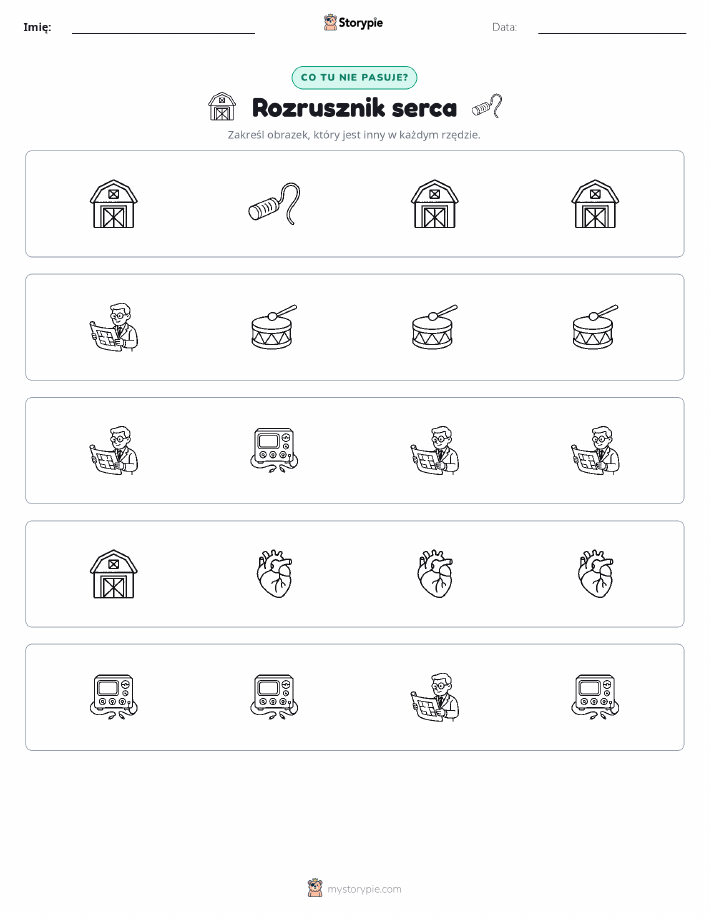 Imię:

Storypie

Data:

CO TU NIE PASUJE?

Rozrusznik serca

Zakreśl obrazek, który jest inny w każdym rzędzie.

mystorypie.com